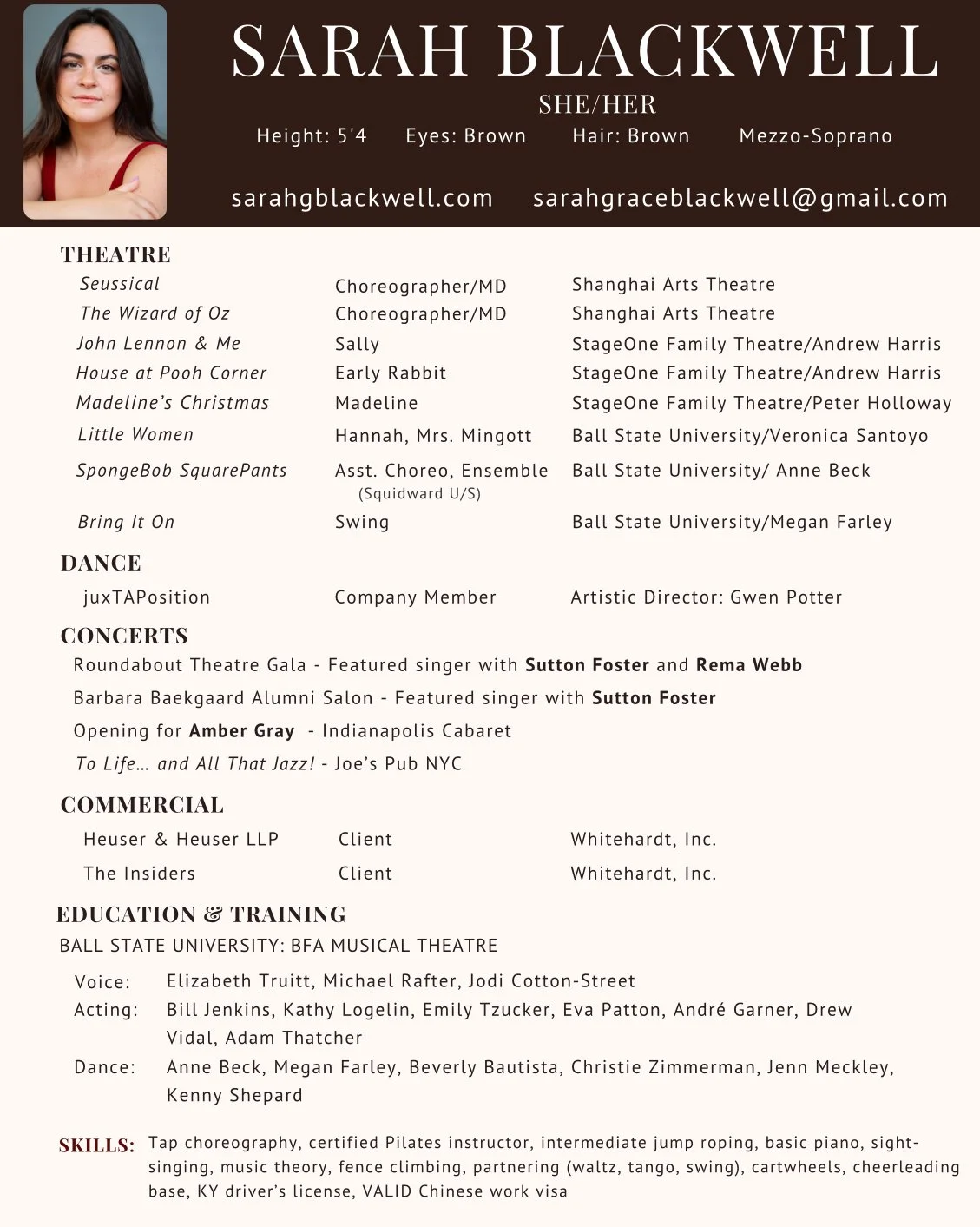 SARAH BLACKWELL
SHE/HER
Height: 5'4 Eyes: Brown Hair: Brown Mezzo-Soprano
sarahgblackwell.com sarahgraceblackwell@gmail.com

THEATRE

| | | |
|---|---|---|
| Seussical | Choreographer/MD | Shanghai Arts Theatre |
| The Wizard of Oz | Choreographer/MD | Shanghai Arts Theatre |
| John Lennon & Me | Sally | StageOne Family Theatre/Andrew Harris |
| House at Pooh Corner | Early Rabbit | StageOne Family Theatre/Andrew Harris |
| Madeline's Christmas | Madeline | StageOne Family Theatre/Peter Holloway |
| Little Women | Hannah, Mrs. Mingott | Ball State University/Veronica Santoyo |
| SpongeBob SquarePants | Asst. Choreo, Ensemble (Squidward U/S) | Ball State University/ Anne Beck |
| Bring It On | Swing | Ball State University/Megan Farley |

DANCE

| | | |
|---|---|---|
| juxTAPosition | Company Member | Artistic Director: Gwen Potter |

CONCERTS
Roundabout Theatre Gala - Featured singer with Sutton Foster and Rema Webb
Barbara Baekgaard Alumni Salon - Featured singer with Sutton Foster
Opening for Amber Gray - Indianapolis Cabaret
To Life... and All That Jazz! - Joe's Pub NYC

COMMERCIAL

| | | |
|---|---|---|
| Heuser & Heuser LLP | Client | Whitehardt, Inc. |
| The Insiders | Client | Whitehardt, Inc. |

EDUCATION & TRAINING
BALL STATE UNIVERSITY: BFA MUSICAL THEATRE
Voice: Elizabeth Truitt, Michael Rafter, Jodi Cotton-Street
Acting: Bill Jenkins, Kathy Logelin, Emily Tzucker, Eva Patton, André Garner, Drew Vidal, Adam Thatcher
Dance: Anne Beck, Megan Farley, Beverly Bautista, Christie Zimmerman, Jenn Meckley, Kenny Shepard

SKILLS: Tap choreography, certified Pilates instructor, intermediate jump roping, basic piano, sight-singing, music theory, fence climbing, partnering (waltz, tango, swing), cartwheels, cheerleading base, KY driver's license, VALID Chinese work visa